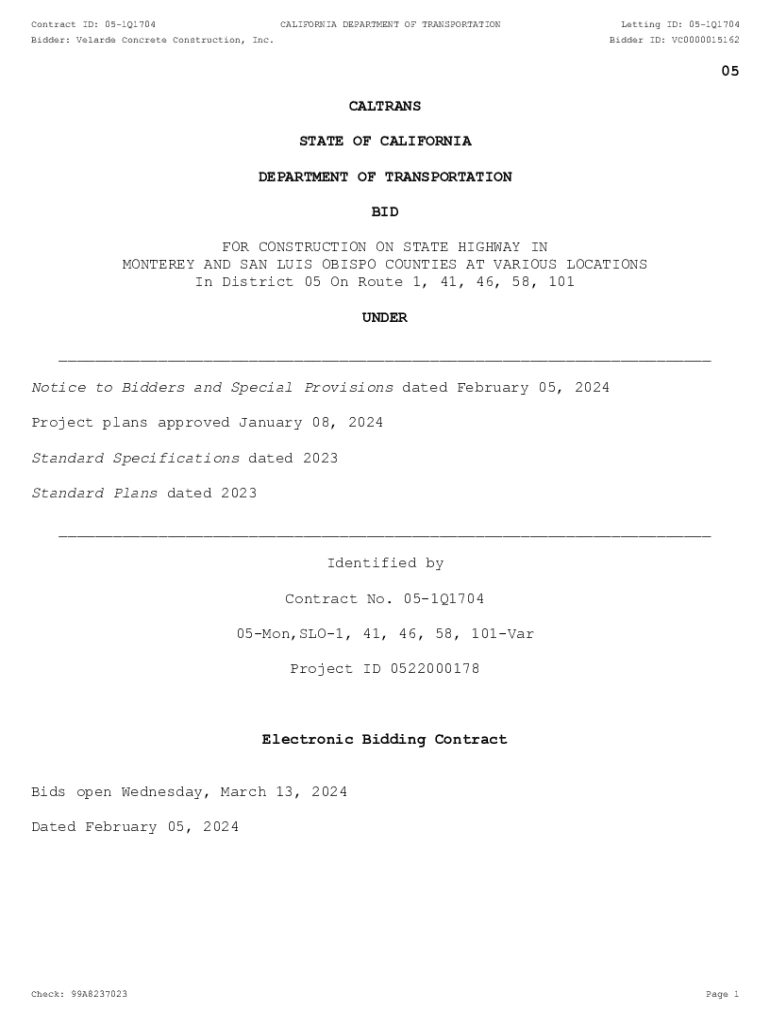 Contract ID: 05-1Q1704 CALIFORNIA DEPARTMENT OF TRANSPORTATION Letting ID: 05-1Q1704
Bidder: Velarde Concrete Construction, Inc. Bidder ID: VC0000015162

05

CALTRANS

STATE OF CALIFORNIA

DEPARTMENT OF TRANSPORTATION

BID

FOR CONSTRUCTION ON STATE HIGHWAY IN
MONTEREY AND SAN LUIS OBISPO COUNTIES AT VARIOUS LOCATIONS
In District 05 On Route 1, 41, 46, 58, 101

UNDER

Notice to Bidders and Special Provisions dated February 05, 2024

Project plans approved January 08, 2024

Standard Specifications dated 2023

Standard Plans dated 2023

Identified by

Contract No. 05-1Q1704

05-Mon,SLO-1, 41, 46, 58, 101-Var

Project ID 0522000178

Electronic Bidding Contract

Bids open Wednesday, March 13, 2024

Dated February 05, 2024

Check: 99A8237023 Page 1